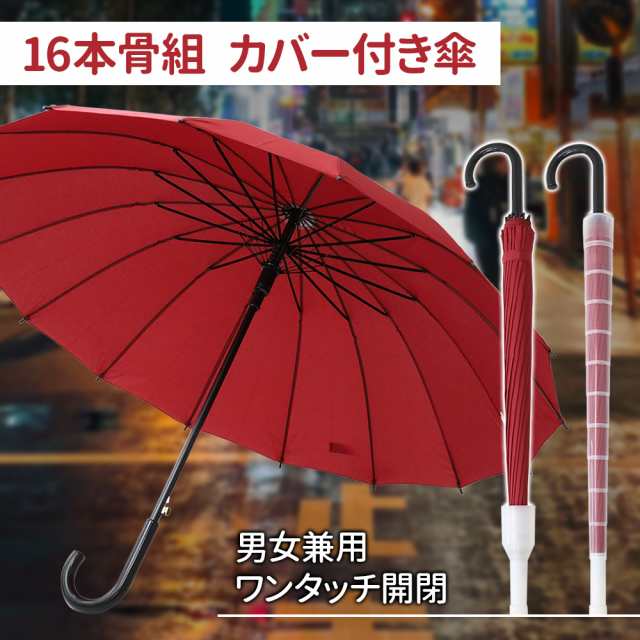 16本骨組 カバー付き傘

男女兼用
ワンタッチ開閉